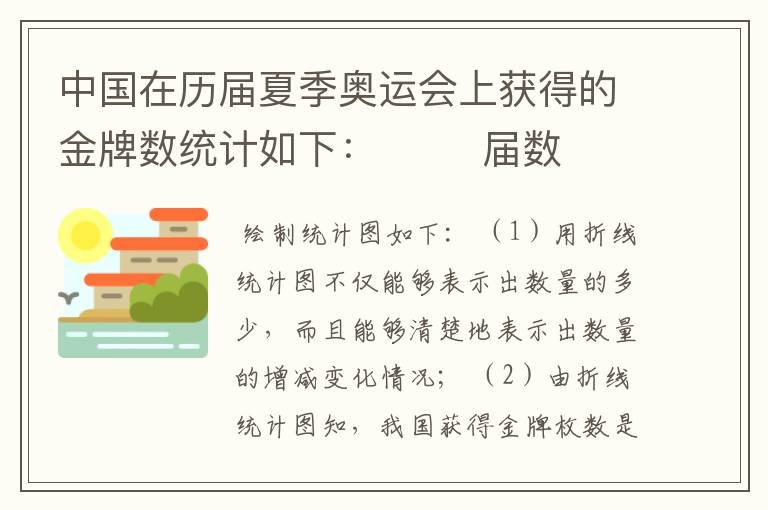 中国在历届夏季奥运会上获得的金牌数统计如下：　　届数

绘制统计图如下：（1）用折线统计图不仅能够表示出数量的多少，而且能够清楚地表示出数量的增减变化情况；（2）由折线统计图知，我国获得金牌枚数是